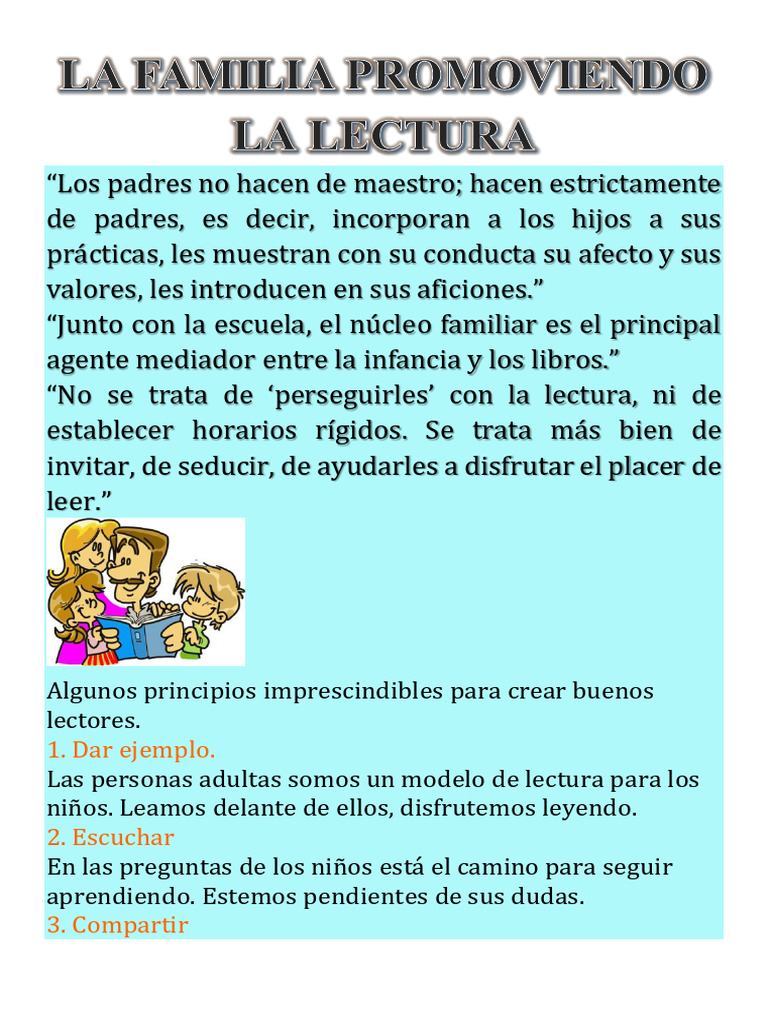 LA FAMILIA PROMOVIENDO LA LECTURA

“Los padres no hacen de maestro; hacen estrictamente de padres, es decir, incorporan a los hijos a sus prácticas, les muestran con su conducta su afecto y sus valores, les introducen en sus aficiones.”
“Junto con la escuela, el núcleo familiar es el principal agente mediador entre la infancia y los libros.”
“No se trata de ‘perseguirles’ con la lectura, ni de establecer horarios rígidos. Se trata más bien de invitar, de seducir, de ayudarles a disfrutar el placer de leer.”

Algunos principios imprescindibles para crear buenos lectores.
1. Dar ejemplo.
Las personas adultas somos un modelo de lectura para los niños. Leamos delante de ellos, disfrutemos leyendo.
2. Escuchar
En las preguntas de los niños está el camino para seguir aprendiendo. Estemos pendientes de sus dudas.
3. Compartir